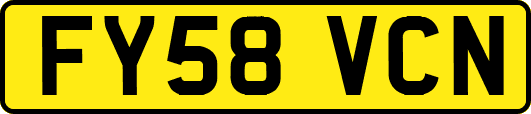 FY58 VCN